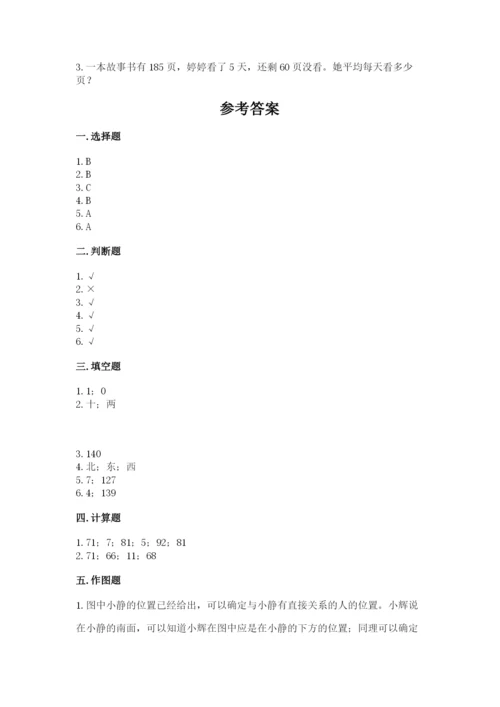 3. 一本故事书有 185 页，婷婷看了 5 天，还剩 60 页没看。她平均每天看多少页？

参考答案

一. 选择题

1. B
2. B
3. C
4. B
5. A
6. A

二. 判断题

1. √
2. ×
3. √
4. √
5. √
6. √

三. 填空题

1. 1；0
2. 十；两

3. 140
4. 北；东；西
5. 7；127
6. 4；139

四. 计算题

1. 71；7；81；5；92；81
2. 71；66；11；68

五. 作图题

1. 图中小静的位置已经给出，可以确定与小静有直接关系的人的位置。小辉说在小静的南面，可以知道小辉在图中应是在小静的下方的位置；同理可以确定